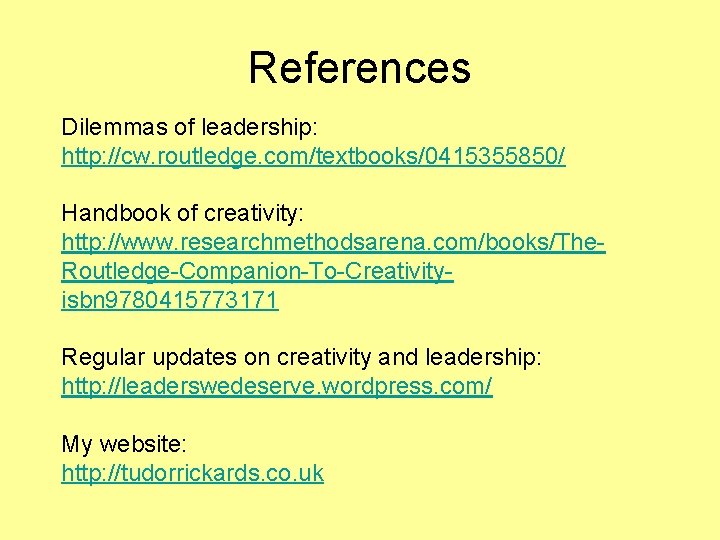 References

Dilemmas of leadership:
http://cw.routledge.com/textbooks/0415355850/

Handbook of creativity:
http://www.researchmethodsarena.com/books/The-Routledge-Companion-To-Creativity-isbn9780415773171

Regular updates on creativity and leadership:
http://leaderswedeserve.wordpress.com/

My website:
http://tudorrickards.co.uk